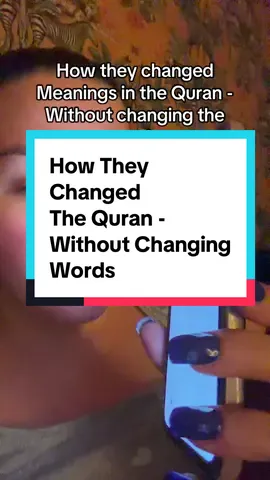 How they changed Meanings in the Quran - Without changing the

How They Changed The Quran - Without Changing Words